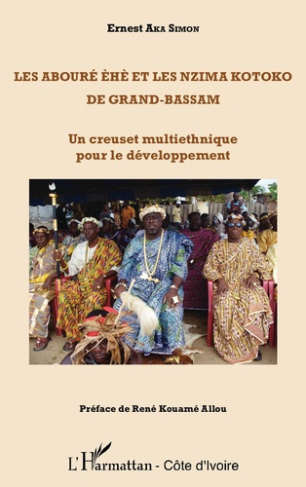 Ernest Aka Simon

LES ABOURÉ ÈHÈ ET LES NZIMA KOTOKO DE GRAND-BASSAM

Un creuset multiethnique pour le développement

Préface de René Kouamé Allou

L'Harmattan - Côte d'Ivoire